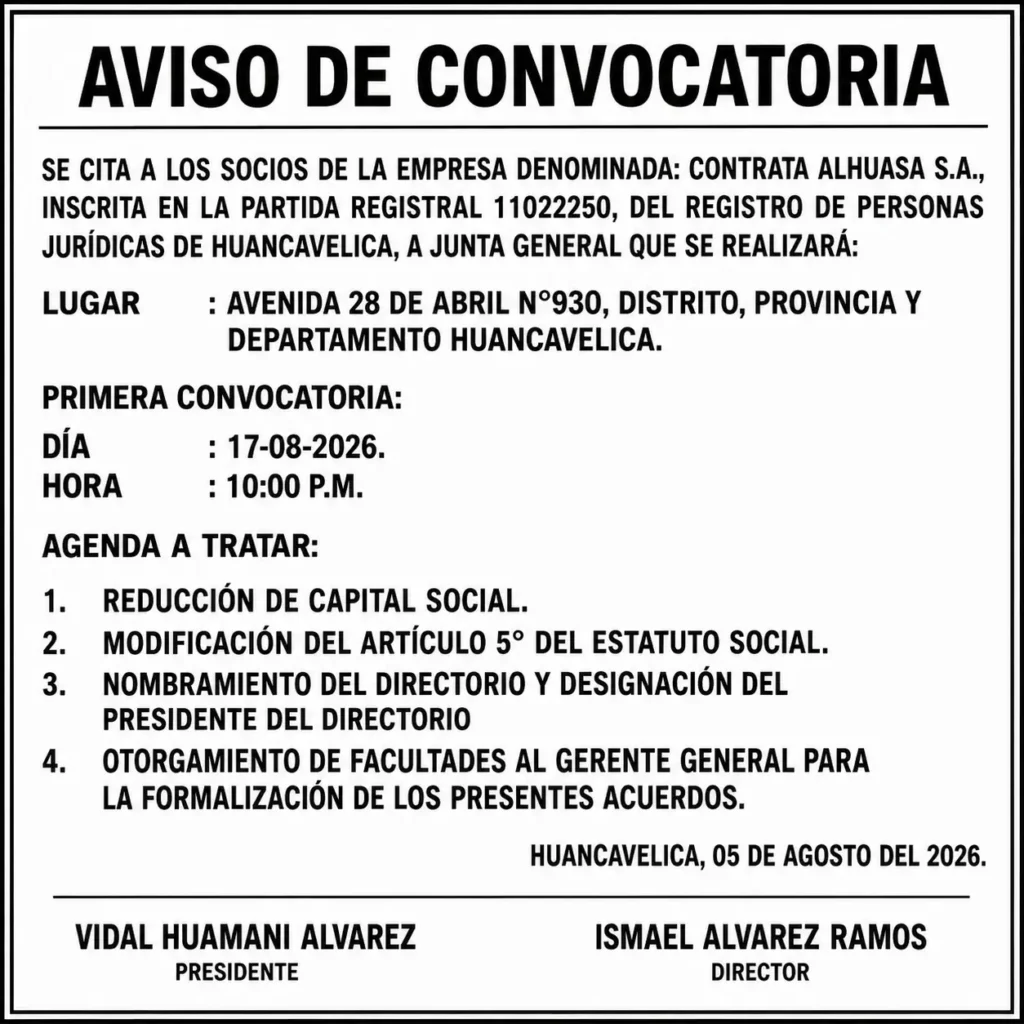 AVISO DE CONVOCATORIA

SE CITA A LOS SOCIOS DE LA EMPRESA DENOMINADA: CONTRATA ALHUASA S.A., INSCRITA EN LA PARTIDA REGISTRAL 11022250, DEL REGISTRO DE PERSONAS JURÍDICAS DE HUANCAVELICA, A JUNTA GENERAL QUE SE REALIZARÁ:

LUGAR : AVENIDA 28 DE ABRIL N°930, DISTRITO, PROVINCIA Y DEPARTAMENTO HUANCAVELICA.

PRIMERA CONVOCATORIA:

DÍA : 17-08-2026.
HORA : 10:00 P.M.

AGENDA A TRATAR:

1. REDUCCIÓN DE CAPITAL SOCIAL.
2. MODIFICACIÓN DEL ARTÍCULO 5° DEL ESTATUTO SOCIAL.
3. NOMBRAMIENTO DEL DIRECTORIO Y DESIGNACIÓN DEL PRESIDENTE DEL DIRECTORIO
4. OTORGAMIENTO DE FACULTADES AL GERENTE GENERAL PARA LA FORMALIZACIÓN DE LOS PRESENTES ACUERDOS.

HUANCAVELICA, 05 DE AGOSTO DEL 2026.

VIDAL HUAMANI ALVAREZ
PRESIDENTE

ISMAEL ALVAREZ RAMOS
DIRECTOR